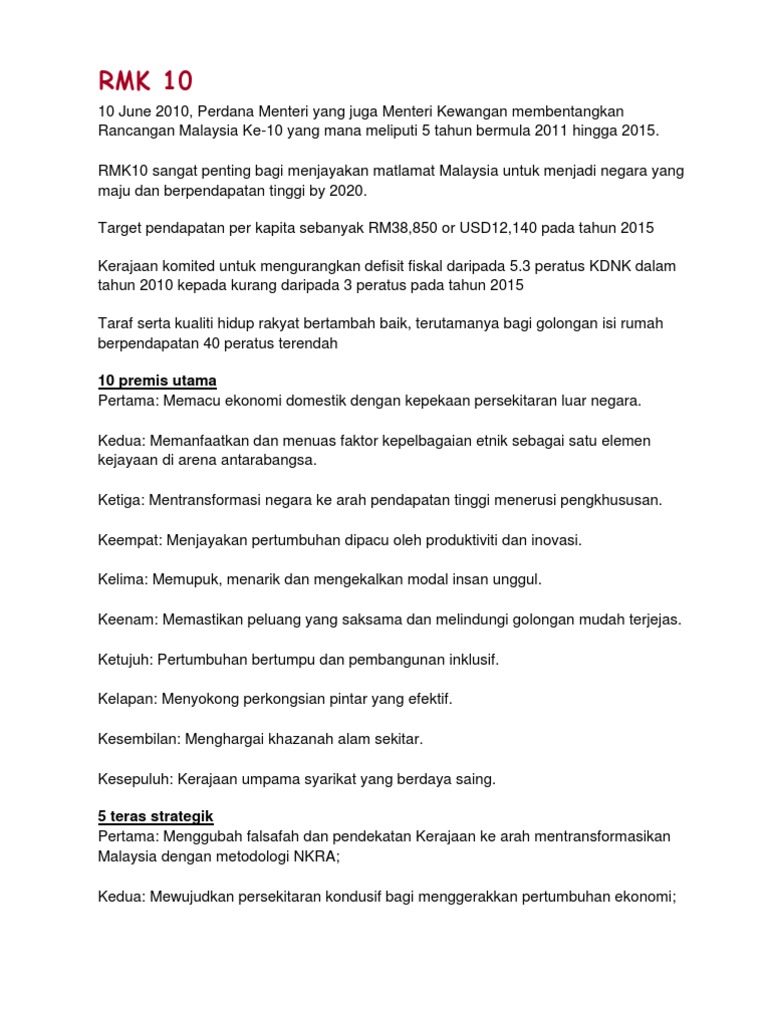 RMK 10

10 June 2010, Perdana Menteri yang juga Menteri Kewangan membentangkan Rancangan Malaysia Ke-10 yang mana meliputi 5 tahun bermula 2011 hingga 2015.

RMK10 sangat penting bagi menjayakan matlamat Malaysia untuk menjadi negara yang maju dan berpendapatan tinggi by 2020.

Target pendapatan per kapita sebanyak RM38,850 or USD12,140 pada tahun 2015

Kerajaan komited untuk mengurangkan defisit fiskal daripada 5.3 peratus KDNK dalam tahun 2010 kepada kurang daripada 3 peratus pada tahun 2015

Taraf serta kualiti hidup rakyat bertambah baik, terutamanya bagi golongan isi rumah berpendapatan 40 peratus terendah

10 premis utama
Pertama: Memacu ekonomi domestik dengan kepekaan persekitaran luar negara.

Kedua: Memanfaatkan dan menuas faktor kepelbagaian etnik sebagai satu elemen kejayaan di arena antarabangsa.

Ketiga: Mentransformasi negara ke arah pendapatan tinggi menerusi pengkhususan.

Keempat: Menjayakan pertumbuhan dipacu oleh produktiviti dan inovasi.

Kelima: Memupuk, menarik dan mengekalkan modal insan unggul.

Keenam: Memastikan peluang yang saksama dan melindungi golongan mudah terjejas.

Ketujuh: Pertumbuhan bertumpu dan pembangunan inklusif.

Kelapan: Menyokong perkongsian pintar yang efektif.

Kesembilan: Menghargai khazanah alam sekitar.

Kesepuluh: Kerajaan umpama syarikat yang berdaya saing.

5 teras strategik
Pertama: Menggubah falsafah dan pendekatan Kerajaan ke arah mentransformasikan Malaysia dengan metodologi NKRA;

Kedua: Mewujudkan persekitaran kondusif bagi menggerakkan pertumbuhan ekonomi;